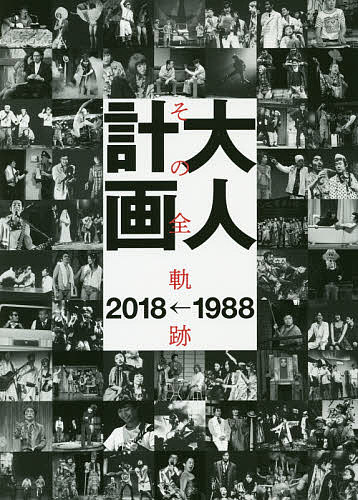 大人計画
その全軌跡
2018←1988